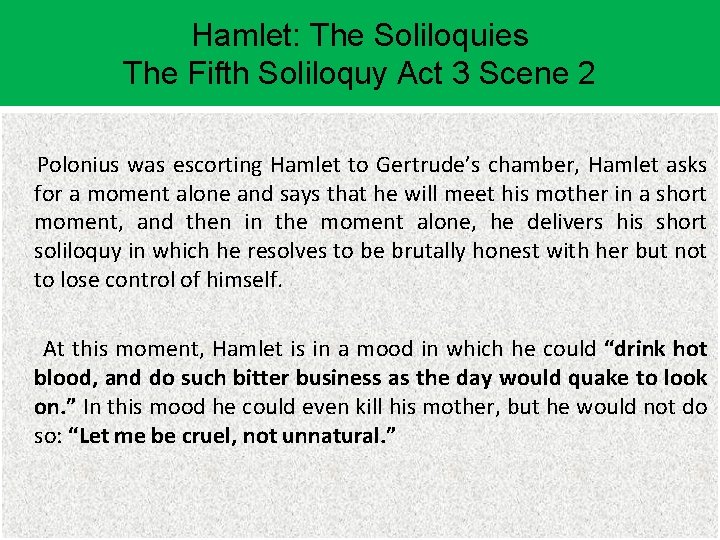 Hamlet: The Soliloquies
The Fifth Soliloquy Act 3 Scene 2

Polonius was escorting Hamlet to Gertrude's chamber, Hamlet asks for a moment alone and says that he will meet his mother in a short moment, and then in the moment alone, he delivers his short soliloquy in which he resolves to be brutally honest with her but not to lose control of himself.

At this moment, Hamlet is in a mood in which he could "drink hot blood, and do such bitter business as the day would quake to look on." In this mood he could even kill his mother, but he would not do so: "Let me be cruel, not unnatural."